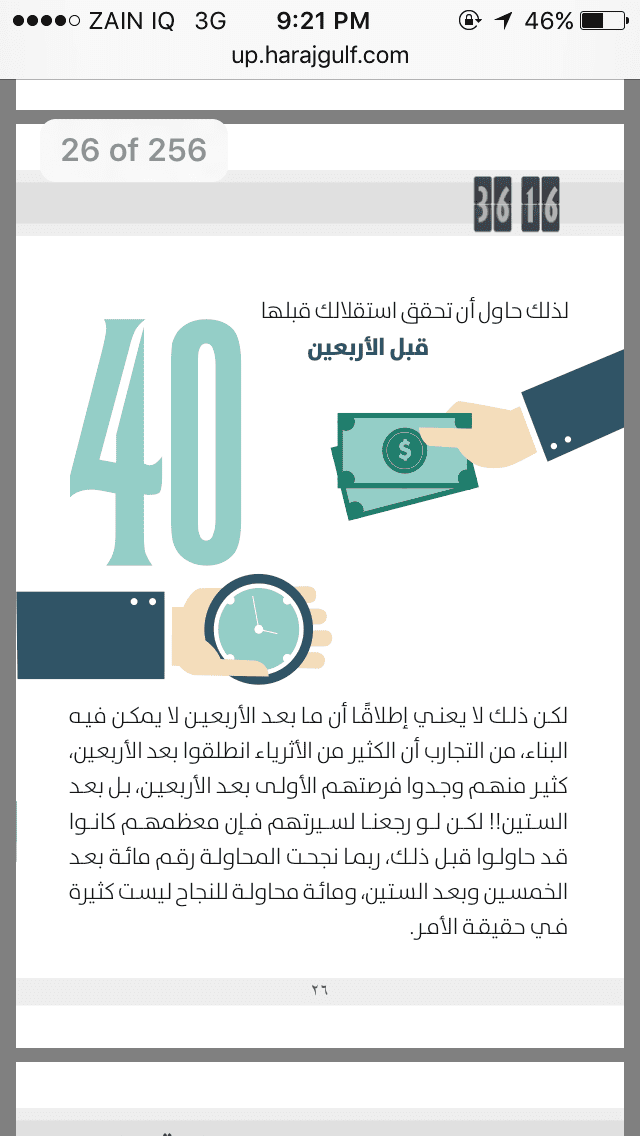 ●●●●○ ZAIN IQ 3G 9:21 PM 46%
up.harajgulf.com

26 of 256

36 16

لذلك حاول أن تحقق استقلالك قبلها
قبل الأربعين

40

$

لكن ذلك لا يعني إطلاقًا أن ما بعد الأربعين لا يمكن فيه البناء، من التجارب أن الكثير من الأثرياء انطلقوا بعد الأربعين، كثير منهم وجدوا فرصتهم الأولى بعد الأربعين، بل بعد الستين!! لكن لو رجعنا لسيرتهم فإن معظمهم كانوا قد حاولوا قبل ذلك، ربما نجحت المحاولة رقم مائة بعد الخمسين وبعد الستين، ومائة محاولة للنجاح ليست كثيرة في حقيقة الأمر.

٢٦